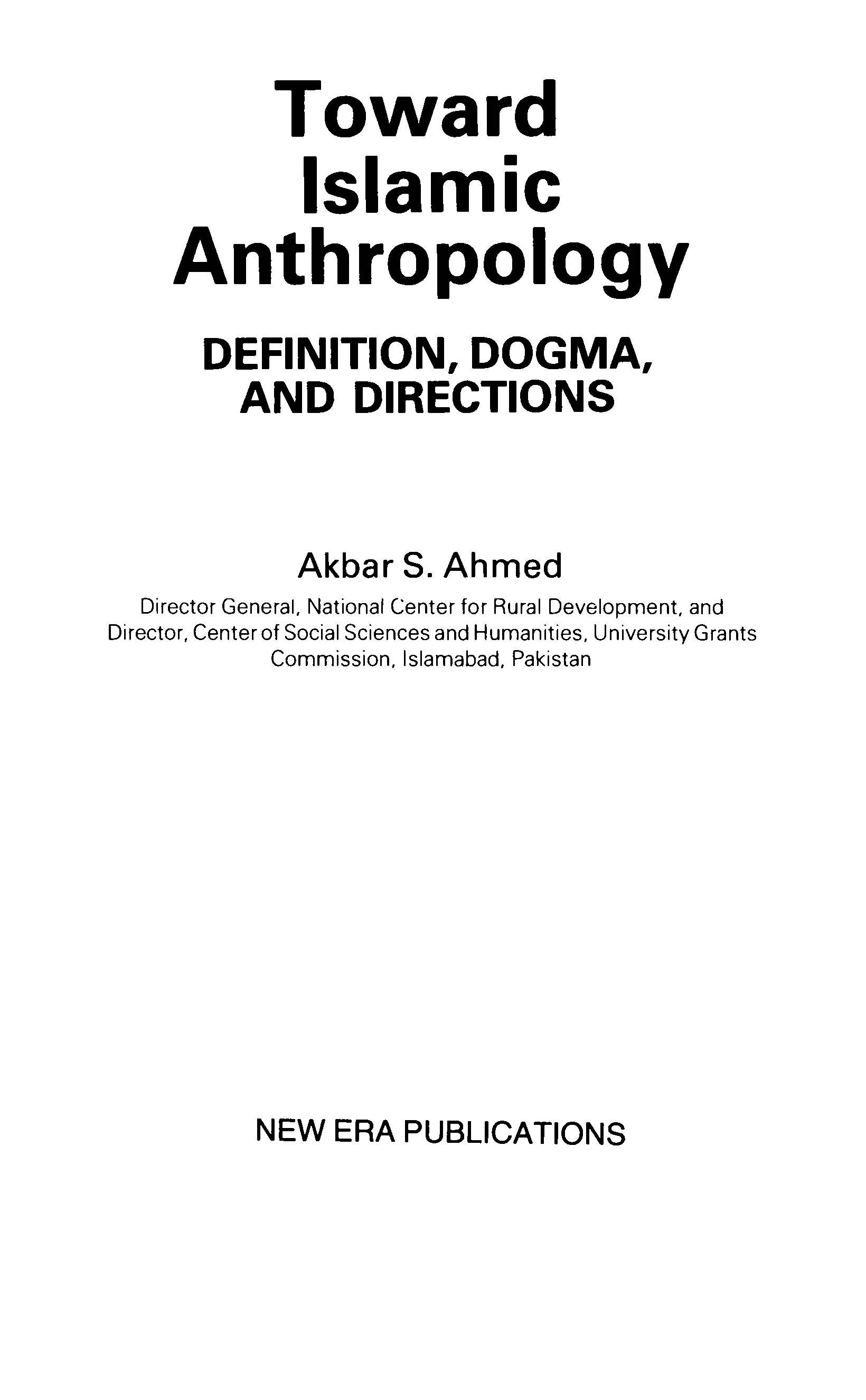 Toward
Islamic
Anthropology

DEFINITION, DOGMA,
AND DIRECTIONS

Akbar S. Ahmed

Director General, National Center for Rural Development, and Director, Center of Social Sciences and Humanities, University Grants Commission, Islamabad, Pakistan

NEW ERA PUBLICATIONS